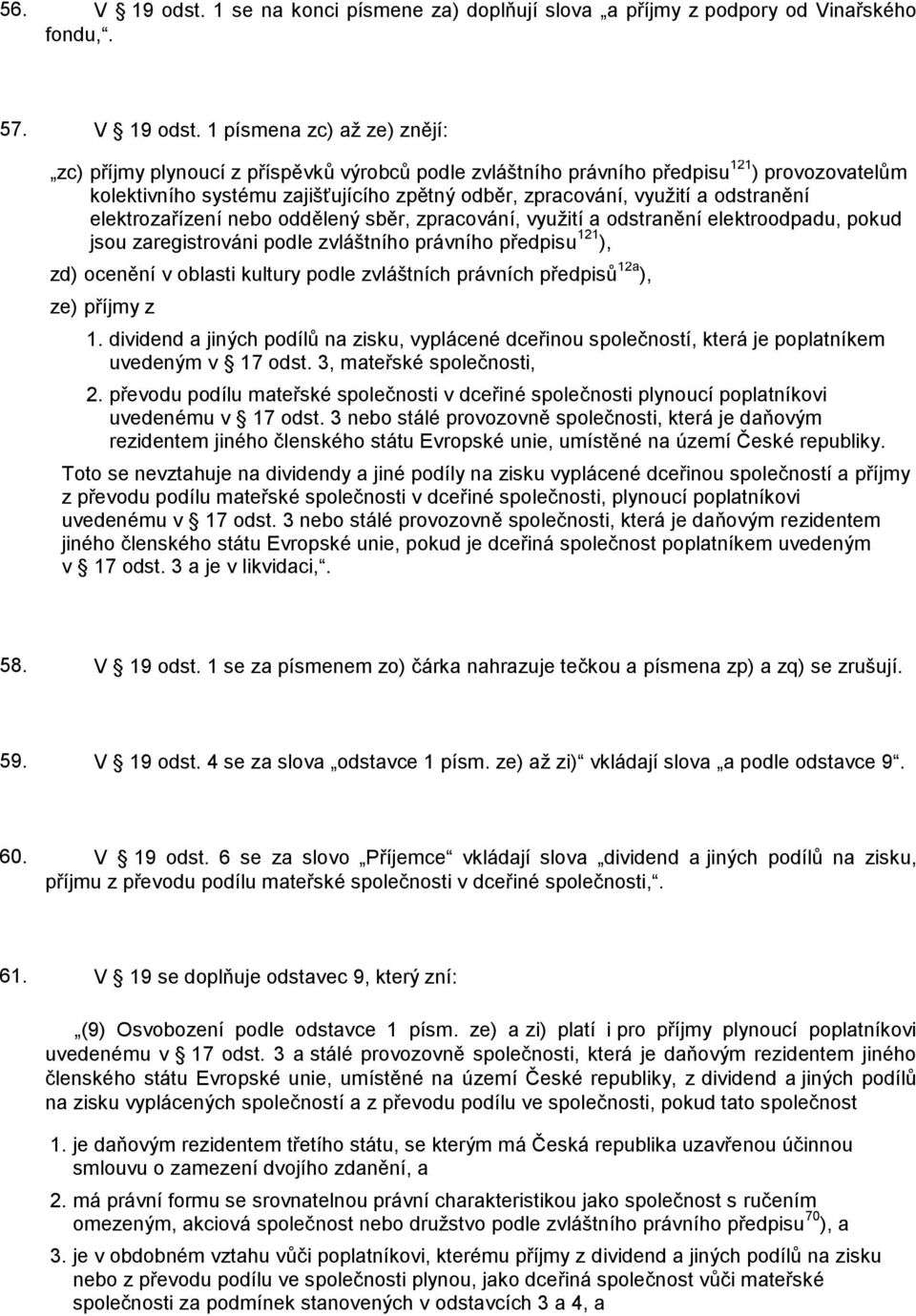 56. V § 19 odst. 1 se na konci písmene za) doplňují slova „a příjmy z podpory od Vinařského fondu,“.

57. V § 19 odst. 1 písmena zc) až ze) znějí:

„zc) příjmy plynoucí z příspěvků výrobců podle zvláštního právního předpisu$^{121}$) provozovatelům kolektivního systému zajišťujícího zpětný odběr, zpracování, využití a odstranění elektrozařízení nebo oddělený sběr, zpracování, využití a odstranění elektroodpadu, pokud jsou zaregistrováni podle zvláštního právního předpisu$^{121}$),

zd) ocenění v oblasti kultury podle zvláštních právních předpisů$^{12a}$),

ze) příjmy z

1. dividend a jiných podílů na zisku, vyplácené dceřinou společností, která je poplatníkem uvedeným v § 17 odst. 3, mateřské společnosti,

2. převodu podílu mateřské společnosti v dceřiné společnosti plynoucí poplatníkovi uvedenému v § 17 odst. 3 nebo stálé provozovně společnosti, která je daňovým rezidentem jiného členského státu Evropské unie, umístěné na území České republiky.

Toto se nevztahuje na dividendy a jiné podíly na zisku vyplácené dceřinou společností a příjmy z převodu podílu mateřské společnosti v dceřiné společnosti, plynoucí poplatníkovi uvedenému v § 17 odst. 3 nebo stálé provozovně společnosti, která je daňovým rezidentem jiného členského státu Evropské unie, pokud je dceřiná společnost poplatníkem uvedeným v § 17 odst. 3 a je v likvidaci,“.

58. V § 19 odst. 1 se za písmenem zo) čárka nahrazuje tečkou a písmena zp) a zq) se zrušují.

59. V § 19 odst. 4 se za slova „odstavce 1 písm. ze) až zi)“ vkládají slova „a podle odstavce 9“.

60. V § 19 odst. 6 se za slovo „Příjemce“ vkládají slova „dividend a jiných podílů na zisku, příjmu z převodu podílu mateřské společnosti v dceřiné společnosti,“.

61. V § 19 se doplňuje odstavec 9, který zní:

„(9) Osvobození podle odstavce 1 písm. ze) a zi) platí i pro příjmy plynoucí poplatníkovi uvedenému v § 17 odst. 3 a stálé provozovně společnosti, která je daňovým rezidentem jiného členského státu Evropské unie, umístěné na území České republiky, z dividend a jiných podílů na zisku vyplácených společností a z převodu podílu ve společnosti, pokud tato společnost

1. je daňovým rezidentem třetího státu, se kterým má Česká republika uzavřenou účinnou smlouvu o zamezení dvojího zdanění, a

2. má právní formu se srovnatelnou právní charakteristikou jako společnost s ručením omezeným, akciová společnost nebo družstvo podle zvláštního právního předpisu$^{70}$), a

3. je v obdobném vztahu vůči poplatníkovi, kterému příjmy z dividend a jiných podílů na zisku nebo z převodu podílu ve společnosti plynou, jako dceřiná společnost vůči mateřské společnosti za podmínek stanovených v odstavcích 3 a 4, a